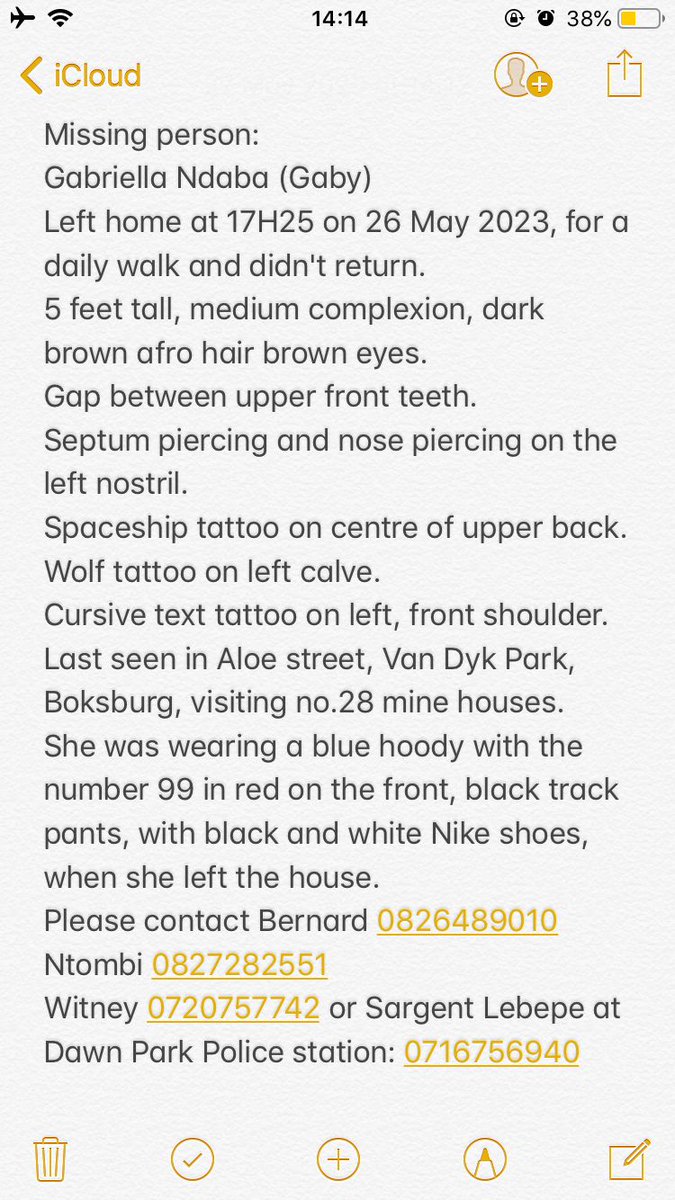 14:14
38%
iCloud

Missing person:
Gabriella Ndaba (Gaby)
Left home at 17H25 on 26 May 2023, for a daily walk and didn't return.
5 feet tall, medium complexion, dark brown afro hair brown eyes.
Gap between upper front teeth.
Septum piercing and nose piercing on the left nostril.
Spaceship tattoo on centre of upper back.
Wolf tattoo on left calve.
Cursive text tattoo on left, front shoulder.
Last seen in Aloe street, Van Dyk Park, Boksburg, visiting no.28 mine houses.
She was wearing a blue hoody with the number 99 in red on the front, black track pants, with black and white Nike shoes, when she left the house.
Please contact Bernard 0826489010
Ntombi 0827282551
Witney 0720757742 or Sargent Lebepe at Dawn Park Police station: 0716756940